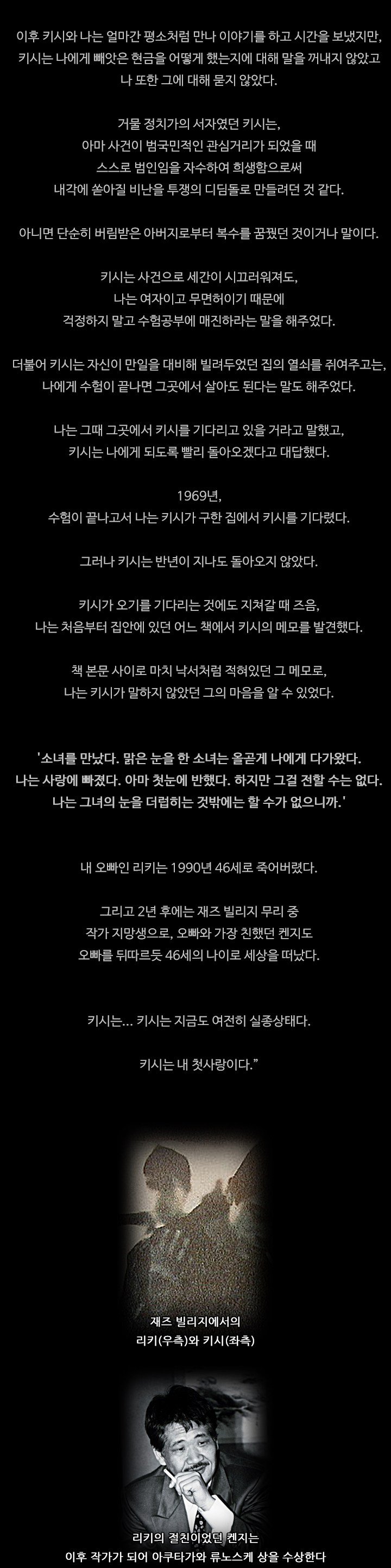 이후 키시와 나는 얼마간 평소처럼 만나 이야기를 하고 시간을 보냈지만,
키시는 나에게 빼앗은 현금을 어떻게 했는지에 대해 말을 꺼내지 않았고
나 또한 그에 대해 묻지 않았다.

거물 정치가의 서자였던 키시는,
아마 사건이 범국민적인 관심거리가 되었을 때
스스로 범인임을 자수하여 희생함으로써
내각에 쏟아질 비난을 투쟁의 디딤돌로 만들려던 것 같다.

아니면 단순히 버림받은 아버지로부터 복수를 꿈꿨던 것이거나 말이다.

키시는 사건으로 세간이 시끄러워져도,
나는 여자이고 무면허이기 때문에
걱정하지 말고 수험공부에 매진하라는 말을 해주었다.

더불어 키시는 자신이 만일을 대비해 빌려두었던 집의 열쇠를 쥐여주고는,
나에게 수험이 끝나면 그곳에서 살아도 된다는 말도 해주었다.

나는 그때 그곳에서 키시를 기다리고 있을 거라고 말했고,
키시는 나에게 되도록 빨리 돌아오겠다고 대답했다.

1969년,
수험이 끝나고서 나는 키시가 구한 집에서 키시를 기다렸다.

그러나 키시는 반년이 지나도 돌아오지 않았다.

키시가 오기를 기다리는 것에도 지쳐갈 때 즈음,
나는 처음부터 집안에 있던 어느 책에서 키시의 메모를 발견했다.

책 본문 사이로 마치 낙서처럼 적혀있던 그 메모로,
나는 키시가 말하지 않았던 그의 마음을 알 수 있었다.

'소녀를 만났다. 맑은 눈을 한 소녀는 올곧게 나에게 다가왔다.
나는 사랑에 빠졌다. 아마 첫눈에 반했다. 하지만 그걸 전할 수는 없다.
나는 그녀의 눈을 더럽히는 것밖에는 할 수가 없으니까.'

내 오빠인 리키는 1990년 46세로 죽어버렸다.

그리고 2년 후에는 재즈 빌리지 무리 중
작가 지망생으로, 오빠와 가장 친했던 켄지도
오빠를 뒤따르듯 46세의 나이로 세상을 떠났다.

키시는... 키시는 지금도 여전히 실종상태다.

키시는 내 첫사랑이다."

재즈 빌리지에서의
리키(우측)와 키시(좌측)

리키의 절친이었던 켄지는
이후 작가가 되어 아쿠타가와 류노스케 상을 수상한다